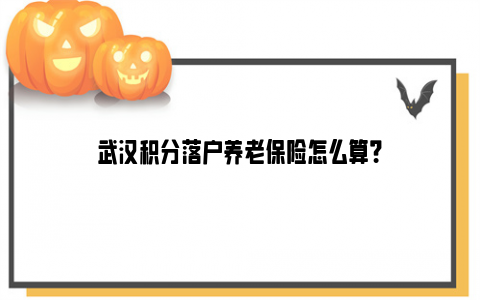 武汉积分落户养老保险怎么算?